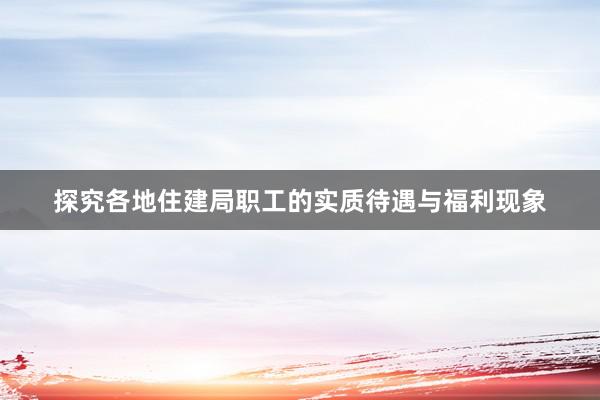 探究各地住建局职工的实质待遇与福利现象